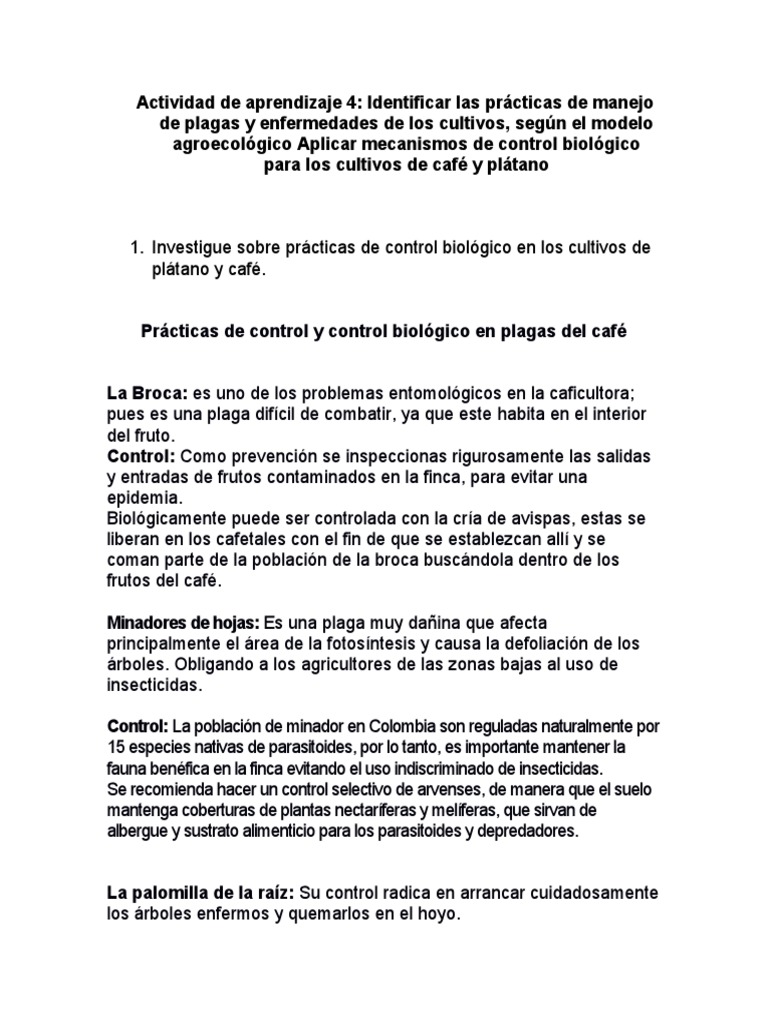 Actividad de aprendizaje 4: Identificar las prácticas de manejo de plagas y enfermedades de los cultivos, según el modelo agroecológico Aplicar mecanismos de control biológico para los cultivos de café y plátano

1. Investigue sobre prácticas de control biológico en los cultivos de plátano y café.

Prácticas de control y control biológico en plagas del café

La Broca: es uno de los problemas entomológicos en la caficultora; pues es una plaga difícil de combatir, ya que este habita en el interior del fruto.
Control: Como prevención se inspeccionas rigurosamente las salidas y entradas de frutos contaminados en la finca, para evitar una epidemia.
Biológicamente puede ser controlada con la cría de avispas, estas se liberan en los cafetales con el fin de que se establezcan allí y se coman parte de la población de la broca buscándola dentro de los frutos del café.

Minadores de hojas: Es una plaga muy dañina que afecta principalmente el área de la fotosíntesis y causa la defoliación de los árboles. Obligando a los agricultores de las zonas bajas al uso de insecticidas.

Control: La población de minador en Colombia son reguladas naturalmente por 15 especies nativas de parasitoides, por lo tanto, es importante mantener la fauna benéfica en la finca evitando el uso indiscriminado de insecticidas.
Se recomienda hacer un control selectivo de arvenses, de manera que el suelo mantenga coberturas de plantas nectaríferas y melíferas, que sirvan de albergue y sustrato alimenticio para los parasitoides y depredadores.

La palomilla de la raíz: Su control radica en arrancar cuidadosamente los árboles enfermos y quemarlos en el hoyo.